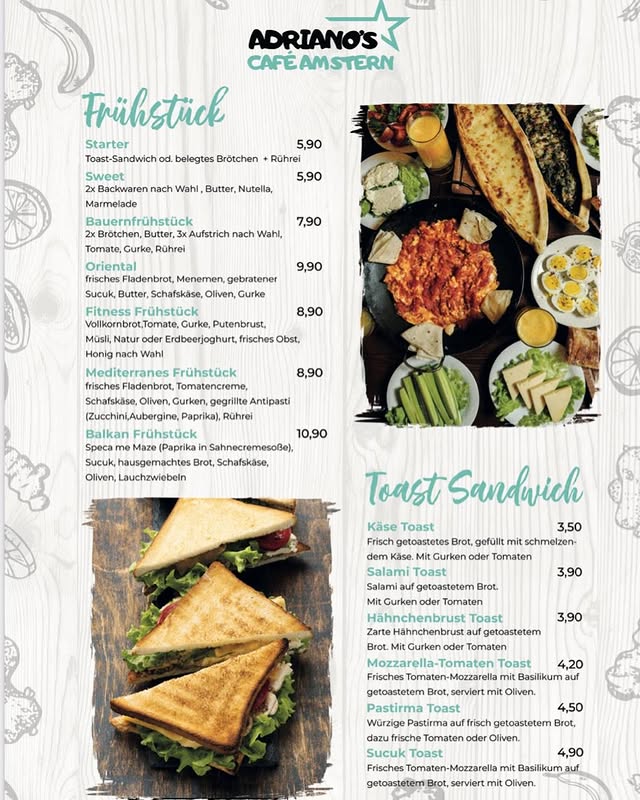 ADRIANO'S
CAFÉ AM STERN

Frühstück

Starter 5,90
Toast-Sandwich od. belegtes Brötchen + Rührei

Sweet 5,90
2x Backwaren nach Wahl , Butter, Nutella, Marmelade

Bauernfrühstück 7,90
2x Brötchen, Butter, 3x Aufstrich nach Wahl, Tomate, Gurke, Rührei

Oriental 9,90
frisches Fladenbrot, Menemen, gebratener Sucuk, Butter, Schafskäse, Oliven, Gurke

Fitness Frühstück 8,90
Vollkornbrot,Tomate, Gurke, Putenbrust, Müsli, Natur oder Erdbeerjoghurt, frisches Obst, Honig nach Wahl

Mediterranes Frühstück 8,90
frisches Fladenbrot, Tomatencreme, Schafskäse, Oliven, Gurken, gegrillte Antipasti (Zucchini,Aubergine, Paprika), Rührei

Balkan Frühstück 10,90
Speca me Maze (Paprika in Sahnecremesoße), Sucuk, hausgemachtes Brot, Schafskäse, Oliven, Lauchzwiebeln

Toast Sandwich

Käse Toast 3,50
Frisch getoastetes Brot, gefüllt mit schmelzendem Käse. Mit Gurken oder Tomaten

Salami Toast 3,90
Salami auf getoastetem Brot. Mit Gurken oder Tomaten

Hähnchenbrust Toast 3,90
Zarte Hähnchenbrust auf getoastetem Brot. Mit Gurken oder Tomaten

Mozzarella-Tomaten Toast 4,20
Frisches Tomaten-Mozzarella mit Basilikum auf getoastetem Brot, serviert mit Oliven.

Pastirma Toast 4,50
Würzige Pastirma auf frisch getoastetem Brot, dazu frische Tomaten oder Oliven.

Sucuk Toast 4,90
Frisches Tomaten-Mozzarella mit Basilikum auf getoastetem Brot, serviert mit Oliven.